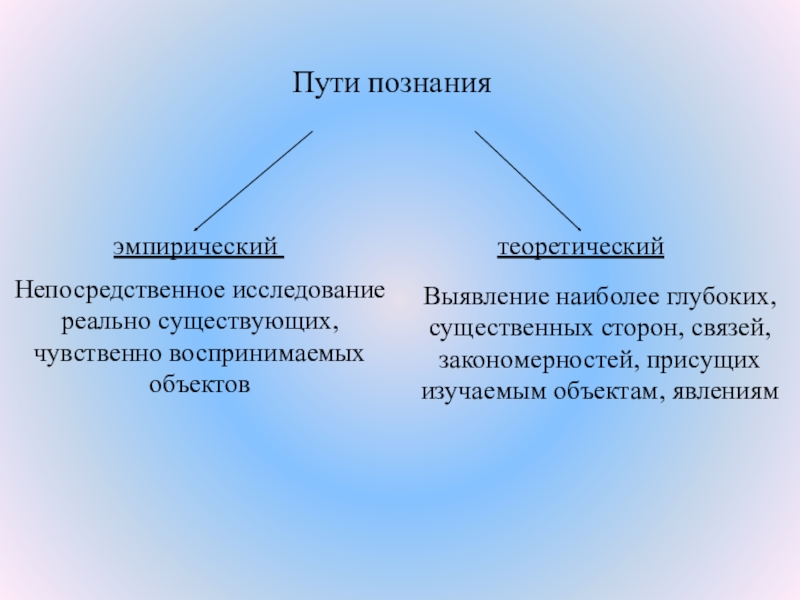 Пути познания

эмпирический

Непосредственное исследование реально существующих, чувственно воспринимаемых объектов

теоретический

Выявление наиболее глубоких, существенных сторон, связей, закономерностей, присущих изучаемым объектам, явлениям